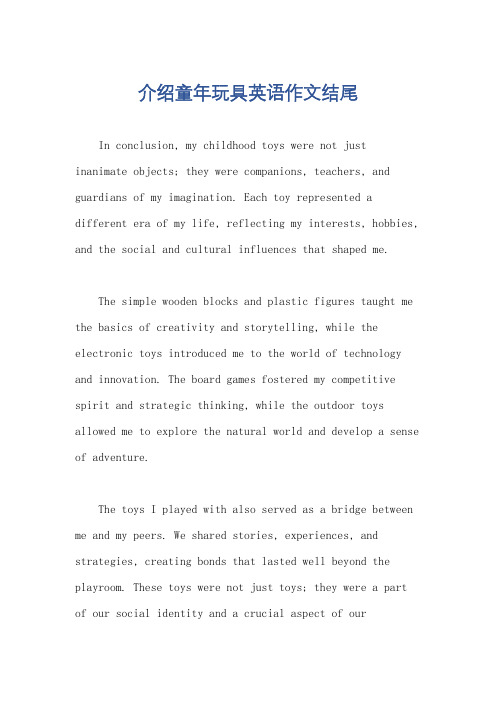 介绍童年玩具英语作文结尾

In conclusion, my childhood toys were not just inanimate objects; they were companions, teachers, and guardians of my imagination. Each toy represented a different era of my life, reflecting my interests, hobbies, and the social and cultural influences that shaped me.

The simple wooden blocks and plastic figures taught me the basics of creativity and storytelling, while the electronic toys introduced me to the world of technology and innovation. The board games fostered my competitive spirit and strategic thinking, while the outdoor toys allowed me to explore the natural world and develop a sense of adventure.

The toys I played with also served as a bridge between me and my peers. We shared stories, experiences, and strategies, creating bonds that lasted well beyond the playroom. These toys were not just toys; they were a part of our social identity and a crucial aspect of our